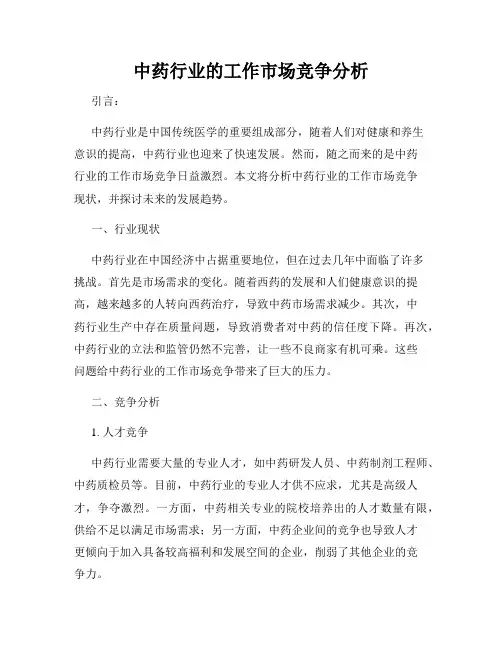 中药行业的工作市场竞争分析

引言：

中药行业是中国传统医学的重要组成部分，随着人们对健康和养生意识的提高，中药行业也迎来了快速发展。然而，随之而来的是中药行业的工作市场竞争日益激烈。本文将分析中药行业的工作市场竞争现状，并探讨未来的发展趋势。

一、行业现状

中药行业在中国经济中占据重要地位，但在过去几年中面临了许多挑战。首先是市场需求的变化。随着西药的发展和人们健康意识的提高，越来越多的人转向西药治疗，导致中药市场需求减少。其次，中药行业生产中存在质量问题，导致消费者对中药的信任度下降。再次，中药行业的立法和监管仍然不完善，让一些不良商家有机可乘。这些问题给中药行业的工作市场竞争带来了巨大的压力。

二、竞争分析

1. 人才竞争

中药行业需要大量的专业人才，如中药研发人员、中药制剂工程师、中药质检员等。目前，中药行业的专业人才供不应求，尤其是高级人才，争夺激烈。一方面，中药相关专业的院校培养出的人才数量有限，供给不足以满足市场需求；另一方面，中药企业间的竞争也导致人才更倾向于加入具备较高福利和发展空间的企业，削弱了其他企业的竞争力。